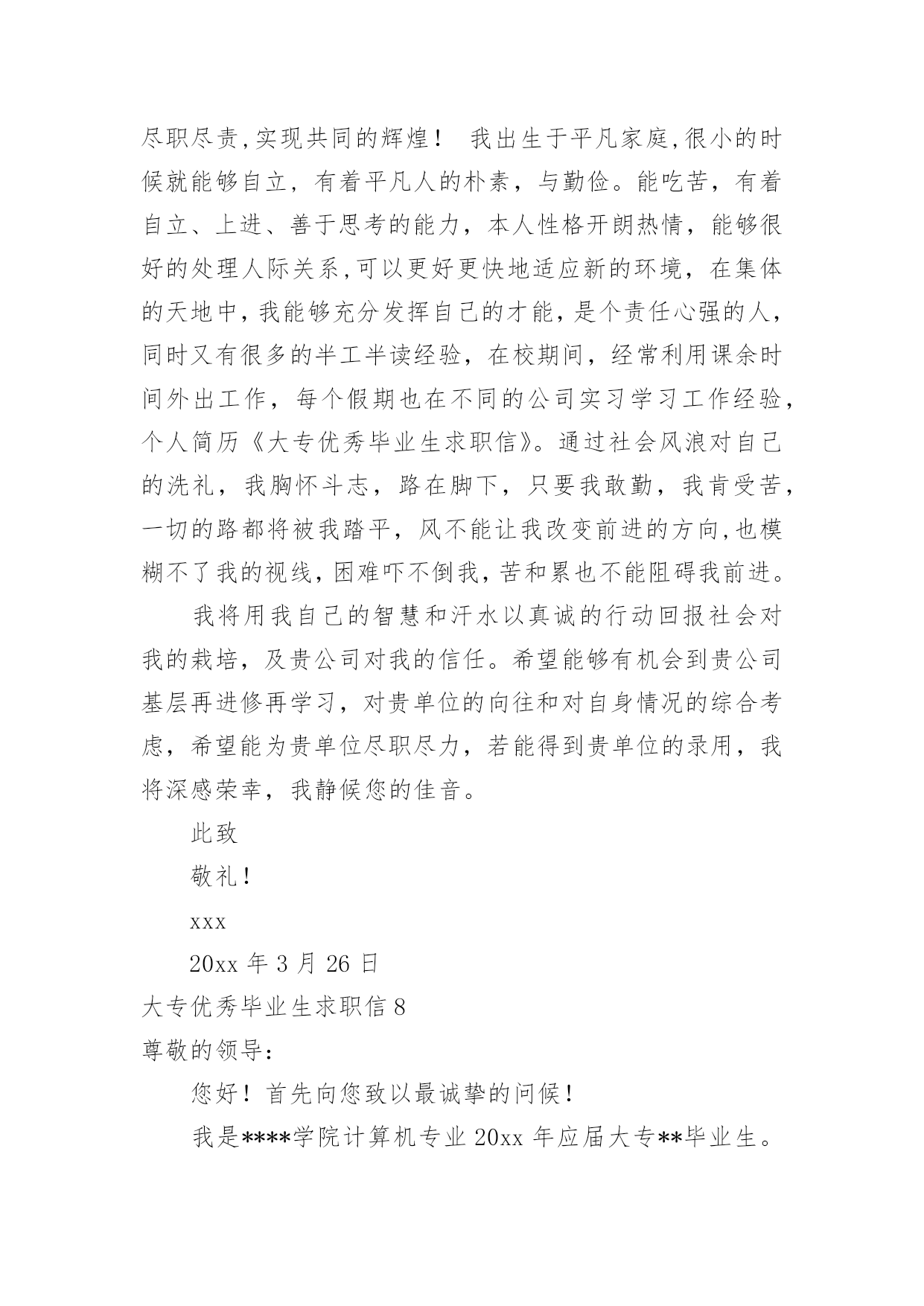 尽职尽责,实现共同的辉煌！ 我出生于平凡家庭,很小的时候就能够自立，有着平凡人的朴素，与勤俭。能吃苦，有着自立、上进、善于思考的能力，本人性格开朗热情，能够很好的处理人际关系,可以更好更快地适应新的环境，在集体的天地中，我能够充分发挥自己的才能，是个责任心强的人，同时又有很多的半工半读经验，在校期间，经常利用课余时间外出工作，每个假期也在不同的公司实习学习工作经验，个人简历《大专优秀毕业生求职信》。通过社会风浪对自己的洗礼，我胸怀斗志，路在脚下，只要我敢勤，我肯受苦，一切的路都将被我踏平，风不能让我改变前进的方向,也模糊不了我的视线，困难吓不倒我，苦和累也不能阻碍我前进。

我将用我自己的智慧和汗水以真诚的行动回报社会对我的栽培，及贵公司对我的信任。希望能够有机会到贵公司基层再进修再学习，对贵单位的向往和对自身情况的综合考虑，希望能为贵单位尽职尽力，若能得到贵单位的录用，我将深感荣幸，我静候您的佳音。

此致

敬礼！

xxx

20xx 年 3 月 26 日

大专优秀毕业生求职信 8

尊敬的领导：

您好！首先向您致以最诚挚的问候！

我是****学院计算机专业 20xx 年应届大专**毕业生。